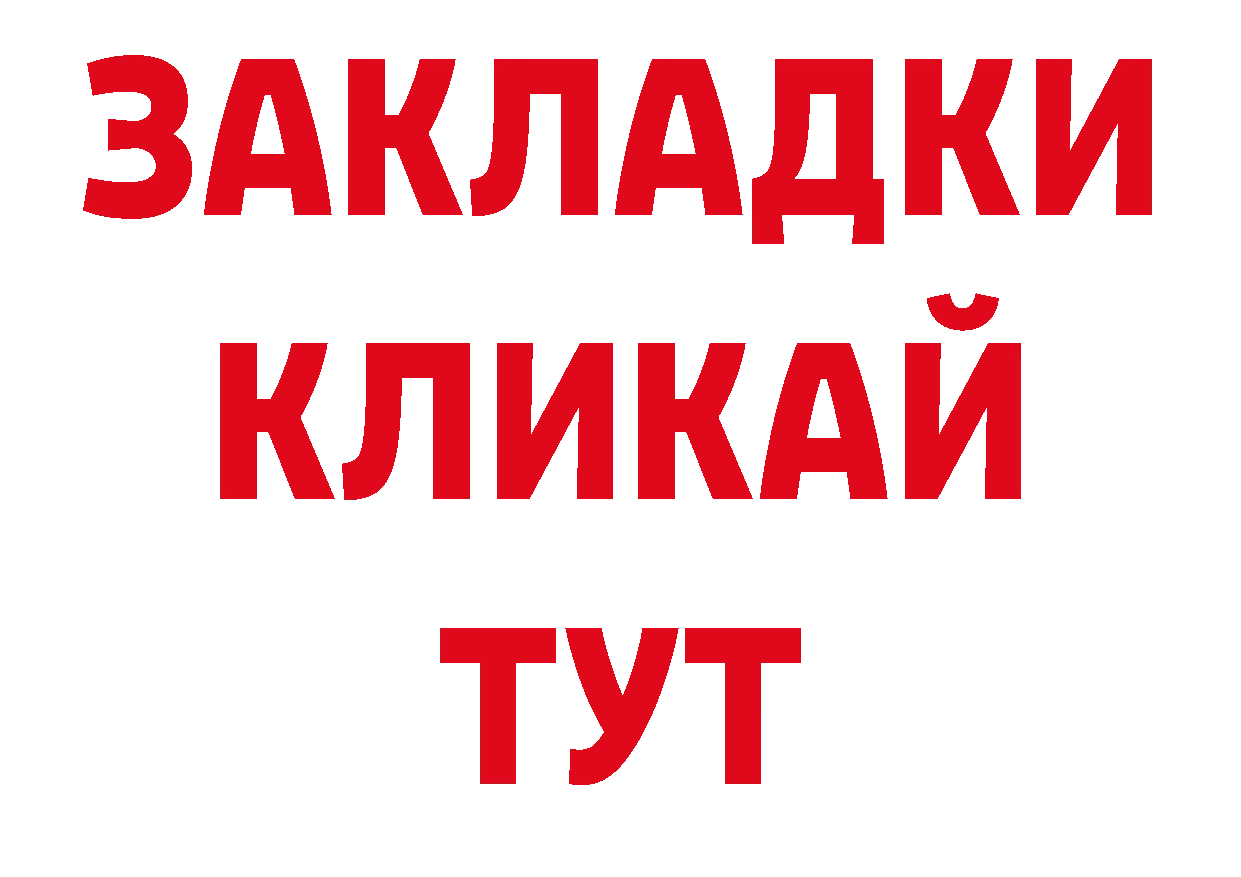 ЗАКЛАДКИ
КЛИКАЙ
ТУТ